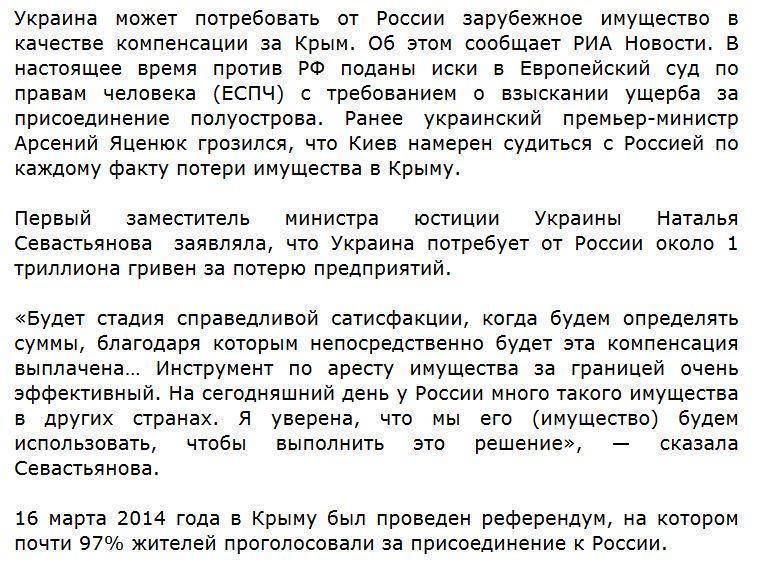 Украина может потребовать от России зарубежное имущество в качестве компенсации за Крым. Об этом сообщает РИА Новости. В настоящее время против РФ поданы иски в Европейский суд по правам человека (ЕСПЧ) с требованием о взыскании ущерба за присоединение полуострова. Ранее украинский премьер-министр Арсений Яценюк грозился, что Киев намерен судиться с Россией по каждому факту потери имущества в Крыму.

Первый заместитель министра юстиции Украины Наталья Севастьянова заявляла, что Украина потребует от России около 1 триллиона гривен за потерю предприятий.

«Будет стадия справедливой сатисфакции, когда будем определять суммы, благодаря которым непосредственно будет эта компенсация выплачена… Инструмент по аресту имущества за границей очень эффективный. На сегодняшний день у России много такого имущества в других странах. Я уверена, что мы его (имущество) будем использовать, чтобы выполнить это решение», — сказала Севастьянова.

16 марта 2014 года в Крыму был проведен референдум, на котором почти 97% жителей проголосовали за присоединение к России.